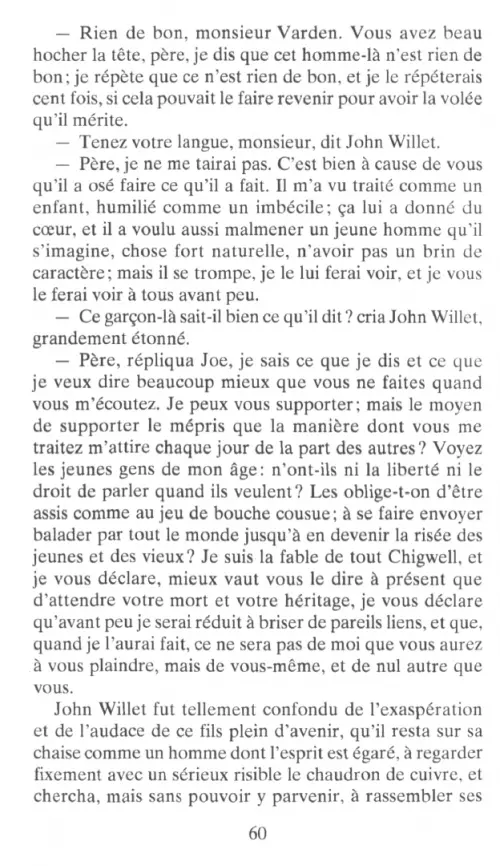 — Rien de bon, monsieur Varden. Vous avez beau hocher la tête, père, je dis que cet homme-là n'est rien de bon; je répète que ce n'est rien de bon, et je le répéterais cent fois, si cela pouvait le faire revenir pour avoir la volée qu'il mérite.

— Tenez votre langue, monsieur, dit John Willet.

— Père, je ne me tairai pas. C'est bien à cause de vous qu'il a osé faire ce qu'il a fait. Il m'a vu traité comme un enfant, humilié comme un imbécile; ça lui a donné du cœur, et il a voulu aussi malmener un jeune homme qu'il s'imagine, chose fort naturelle, n'avoir pas un brin de caractère; mais il se trompe, je le lui ferai voir, et je vous le ferai voir à tous avant peu.

— Ce garçon-là sait-il bien ce qu'il dit? cria John Willet, grandement étonné.

— Père, répliqua Joe, je sais ce que je dis et ce que je veux dire beaucoup mieux que vous ne faites quand vous m'écoutez. Je peux vous supporter; mais le moyen de supporter le mépris que la manière dont vous me traitez m'attire chaque jour de la part des autres? Voyez les jeunes gens de mon âge: n'ont-ils ni la liberté ni le droit de parler quand ils veulent? Les oblige-t-on d'être assis comme au jeu de bouche cousue; à se faire envoyer balader par tout le monde jusqu'à en devenir la risée des jeunes et des vieux? Je suis la fable de tout Chigwell, et je vous déclare, mieux vaut vous le dire à présent que d'attendre votre mort et votre héritage, je vous déclare qu'avant peu je serai réduit à briser de pareils liens, et que, quand je l'aurai fait, ce ne sera pas de moi que vous aurez à vous plaindre, mais de vous-même, et de nul autre que vous.

John Willet fut tellement confondu de l'exaspération et de l'audace de ce fils plein d'avenir, qu'il resta sur sa chaise comme un homme dont l'esprit est égaré, à regarder fixement avec un sérieux risible le chaudron de cuivre, et chercha, mais sans pouvoir y parvenir, à rassembler ses

60